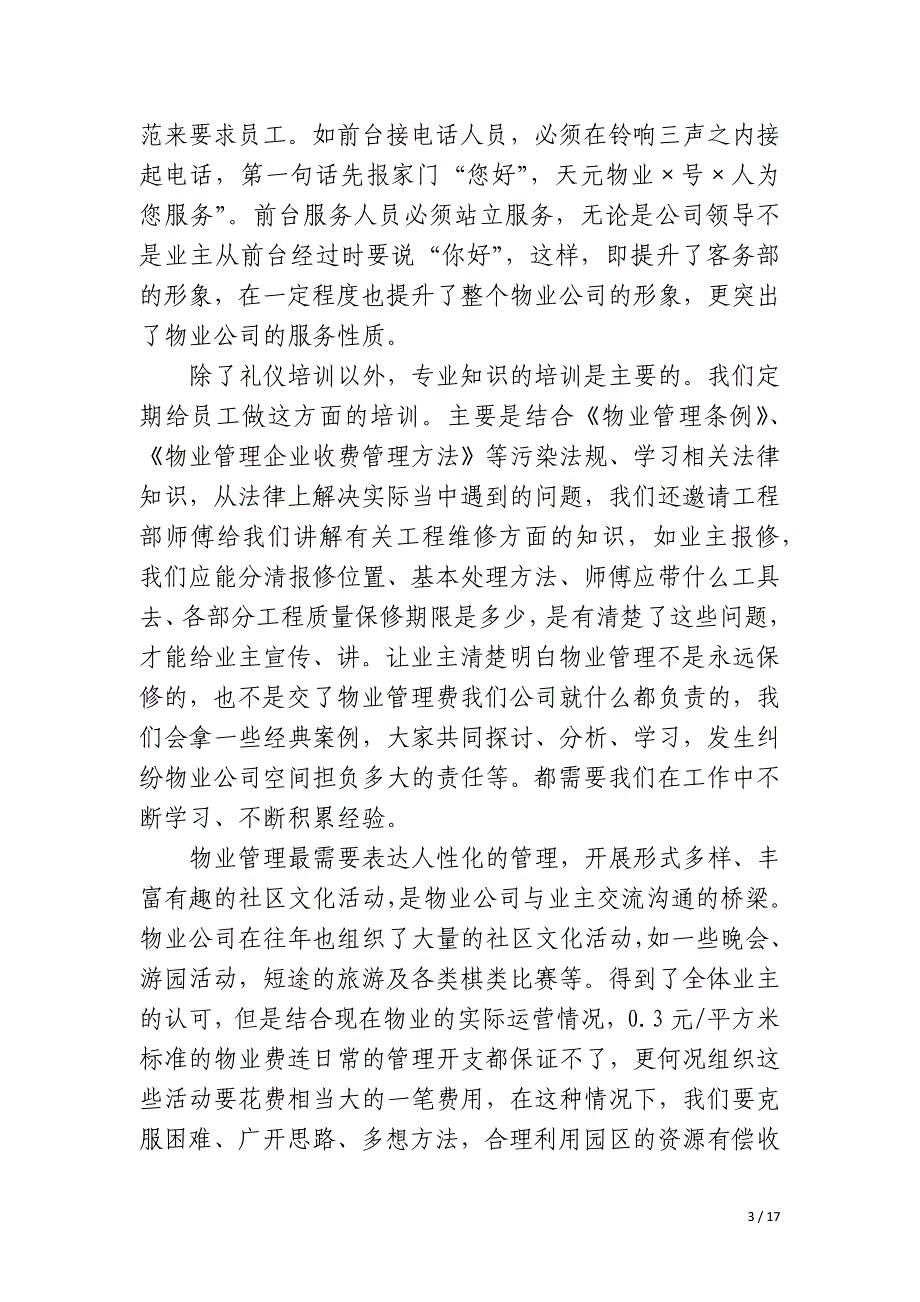 范来要求员工。如前台接电话人员，必须在铃响三声之内接起电话，第一句话先报家门“您好”，天元物业×号×人为您服务”。前台服务人员必须站立服务，无论是公司领导不是业主从前台经过时要说“你好”，这样，即提升了客务部的形象，在一定程度也提升了整个物业公司的形象，更突出了物业公司的服务性质。

除了礼仪培训以外，专业知识的培训是主要的。我们定期给员工做这方面的培训。主要是结合《物业管理条例》、《物业管理企业收费管理方法》等污染法规、学习相关法律知识，从法律上解决实际当中遇到的问题，我们还邀请工程部师傅给我们讲解有关工程维修方面的知识，如业主报修，我们应能分清报修位置、基本处理方法、师傅应带什么工具去、各部分工程质量保修期限是多少，是有清楚了这些问题，才能给业主宣传、讲。让业主清楚明白物业管理不是永远保修的，也不是交了物业管理费我们公司就什么都负责的，我们会拿一些经典案例，大家共同探讨、分析、学习，发生纠纷物业公司空间担负多大的责任等。都需要我们在工作中不断学习、不断积累经验。

物业管理最需要表达人性化的管理，开展形式多样、丰富有趣的社区文化活动，是物业公司与业主交流沟通的桥梁。物业公司在往年也组织了大量的社区文化活动，如一些晚会、游园活动，短途的旅游及各类棋类比赛等。得到了全体业主的认可，但是结合现在物业的实际运营情况，0.3元/平方米标准的物业费连日常的管理开支都保证不了，更何况组织这些活动要花费相当大的一笔费用，在这种情况下，我们要克服困难、广开思路、多想方法，合理利用园区的资源有偿收

3 / 17